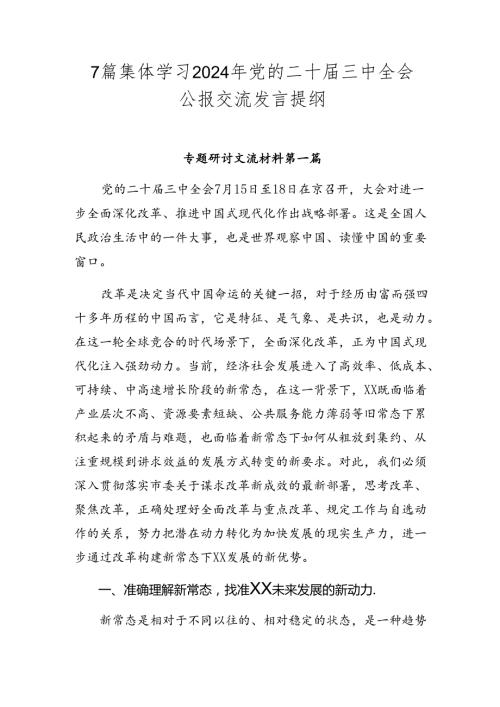 7篇集体学习2024年党的二十届三中全会公报交流发言提纲

专题研讨文流材料第一篇

党的二十届三中全会7月15日至18日在京召开，大会对进一步全面深化改革、推进中国式现代化作出战略部署。这是全国人民政治生活中的一件大事，也是世界观察中国、读懂中国的重要窗口。

改革是决定当代中国命运的关键一招，对于经历由富而强四十多年历程的中国而言，它是特征、是气象、是共识，也是动力。在这一轮全球竞合的时代场景下，全面深化改革，正为中国式现代化注入强劲动力。当前，经济社会发展进入了高效率、低成本、可持续、中高速增长阶段的新常态，在这一背景下，XX既面临着产业层次不高、资源要素短缺、公共服务能力薄弱等旧常态下累积起来的矛盾与难题，也面临着新常态下如何从粗放到集约、从注重规模到讲求效益的发展方式转变的新要求。对此，我们必须深入贯彻落实市委关于谋求改革新成效的最新部署，思考改革、聚焦改革，正确处理好全面改革与重点改革、规定工作与自选动作的关系，努力把潜在动力转化为加快发展的现实生产力，进一步通过改革构建新常态下XX发展的新优势。

一、准确理解新常态，找准XX未来发展的新动力.

新常态是相对于不同以往的、相对稳定的状态，是一种趋势